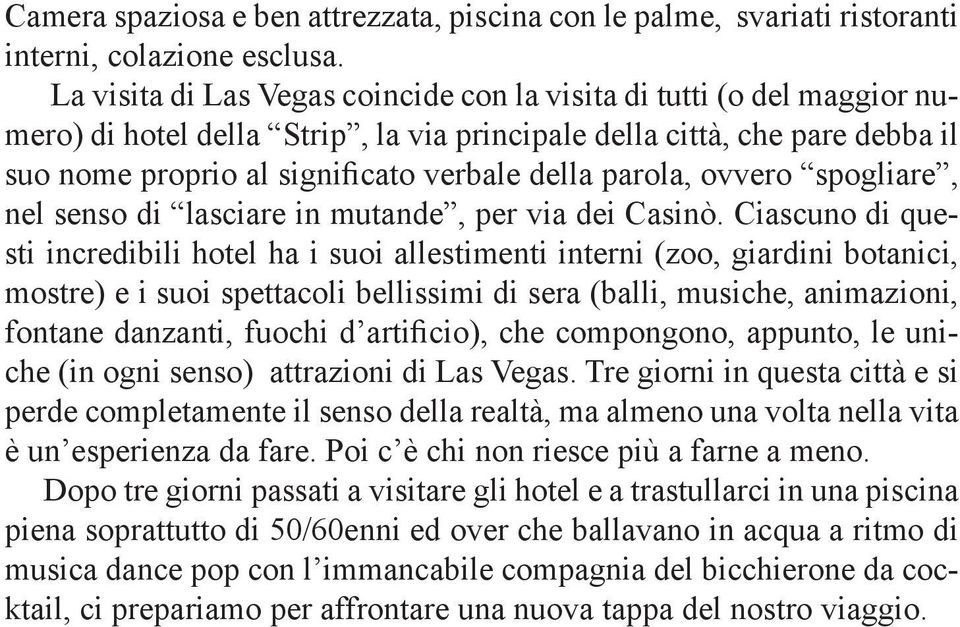 Camera spaziosa e ben attrezzata, piscina con le palme, svariati ristoranti interni, colazione esclusa.

La visita di Las Vegas coincide con la visita di tutti (o del maggior numero) di hotel della “Strip”, la via principale della città, che pare debba il suo nome proprio al significato verbale della parola, ovvero “spogliare”, nel senso di “lasciare in mutande”, per via dei Casinò. Ciascuno di questi incredibili hotel ha i suoi allestimenti interni (zoo, giardini botanici, mostre) e i suoi spettacoli bellissimi di sera (balli, musiche, animazioni, fontane danzanti, fuochi d’artificio), che compongono, appunto, le uniche (in ogni senso) attrazioni di Las Vegas. Tre giorni in questa città e si perde completamente il senso della realtà, ma almeno una volta nella vita è un’esperienza da fare. Poi c’è chi non riesce più a farne a meno.

Dopo tre giorni passati a visitare gli hotel e a trastullarci in una piscina piena soprattutto di 50/60enni ed over che ballavano in acqua a ritmo di musica dance pop con l’immancabile compagnia del bicchierone da cocktail, ci prepariamo per affrontare una nuova tappa del nostro viaggio.